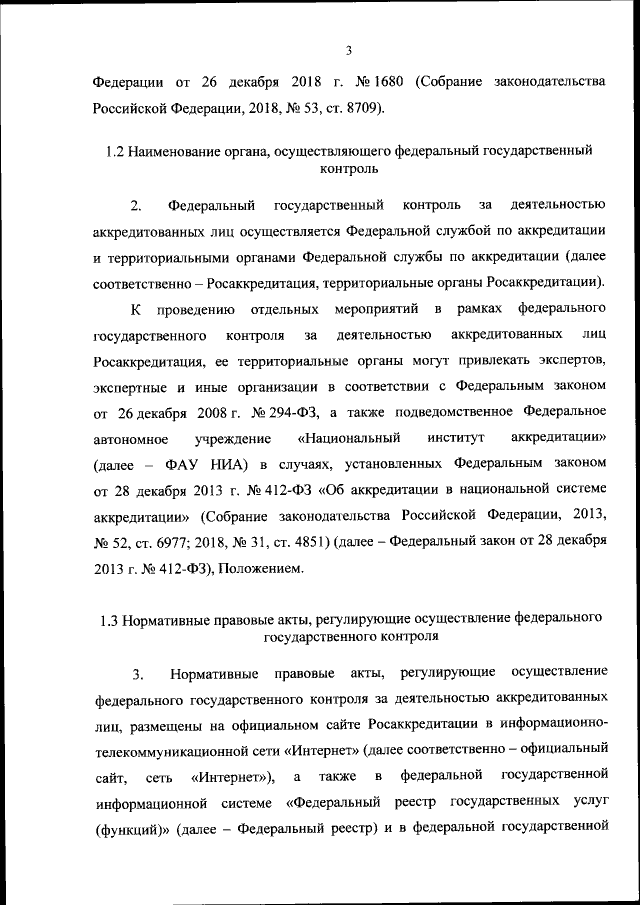 3

Федерации от 26 декабря 2018 г. № 1680 (Собрание законодательства Российской Федерации, 2018, № 53, ст. 8709).

1.2 Наименование органа, осуществляющего федеральный государственный контроль

2. Федеральный государственный контроль за деятельностью аккредитованных лиц осуществляется Федеральной службой по аккредитации и территориальными органами Федеральной службы по аккредитации (далее соответственно – Росаккредитация, территориальные органы Росаккредитации).

К проведению отдельных мероприятий в рамках федерального государственного контроля за деятельностью аккредитованных лиц Росаккредитация, ее территориальные органы могут привлекать экспертов, экспертные и иные организации в соответствии с Федеральным законом от 26 декабря 2008 г. № 294-ФЗ, а также подведомственное Федеральное автономное учреждение «Национальный институт аккредитации» (далее – ФАУ НИА) в случаях, установленных Федеральным законом от 28 декабря 2013 г. № 412-ФЗ «Об аккредитации в национальной системе аккредитации» (Собрание законодательства Российской Федерации, 2013, № 52, ст. 6977; 2018, № 31, ст. 4851) (далее – Федеральный закон от 28 декабря 2013 г. № 412-ФЗ), Положением.

1.3 Нормативные правовые акты, регулирующие осуществление федерального государственного контроля

3. Нормативные правовые акты, регулирующие осуществление федерального государственного контроля за деятельностью аккредитованных лиц, размещены на официальном сайте Росаккредитации в информационно-телекоммуникационной сети «Интернет» (далее соответственно – официальный сайт, сеть «Интернет»), а также в федеральной государственной информационной системе «Федеральный реестр государственных услуг (функций)» (далее – Федеральный реестр) и в федеральной государственной